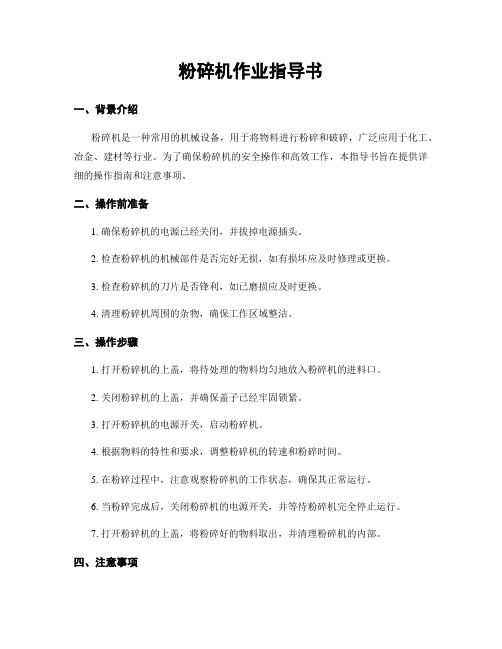 粉碎机作业指导书

一、背景介绍

粉碎机是一种常用的机械设备，用于将物料进行粉碎和破碎，广泛应用于化工、冶金、建材等行业。为了确保粉碎机的安全操作和高效工作，本指导书旨在提供详细的操作指南和注意事项。

二、操作前准备

1. 确保粉碎机的电源已经关闭，并拔掉电源插头。

2. 检查粉碎机的机械部件是否完好无损，如有损坏应及时修理或更换。

3. 检查粉碎机的刀片是否锋利，如已磨损应及时更换。

4. 清理粉碎机周围的杂物，确保工作区域整洁。

三、操作步骤

1. 打开粉碎机的上盖，将待处理的物料均匀地放入粉碎机的进料口。

2. 关闭粉碎机的上盖，并确保盖子已经牢固锁紧。

3. 打开粉碎机的电源开关，启动粉碎机。

4. 根据物料的特性和要求，调整粉碎机的转速和粉碎时间。

5. 在粉碎过程中，注意观察粉碎机的工作状态，确保其正常运行。

6. 当粉碎完成后，关闭粉碎机的电源开关，并等待粉碎机完全停止运行。

7. 打开粉碎机的上盖，将粉碎好的物料取出，并清理粉碎机的内部。

四、注意事项